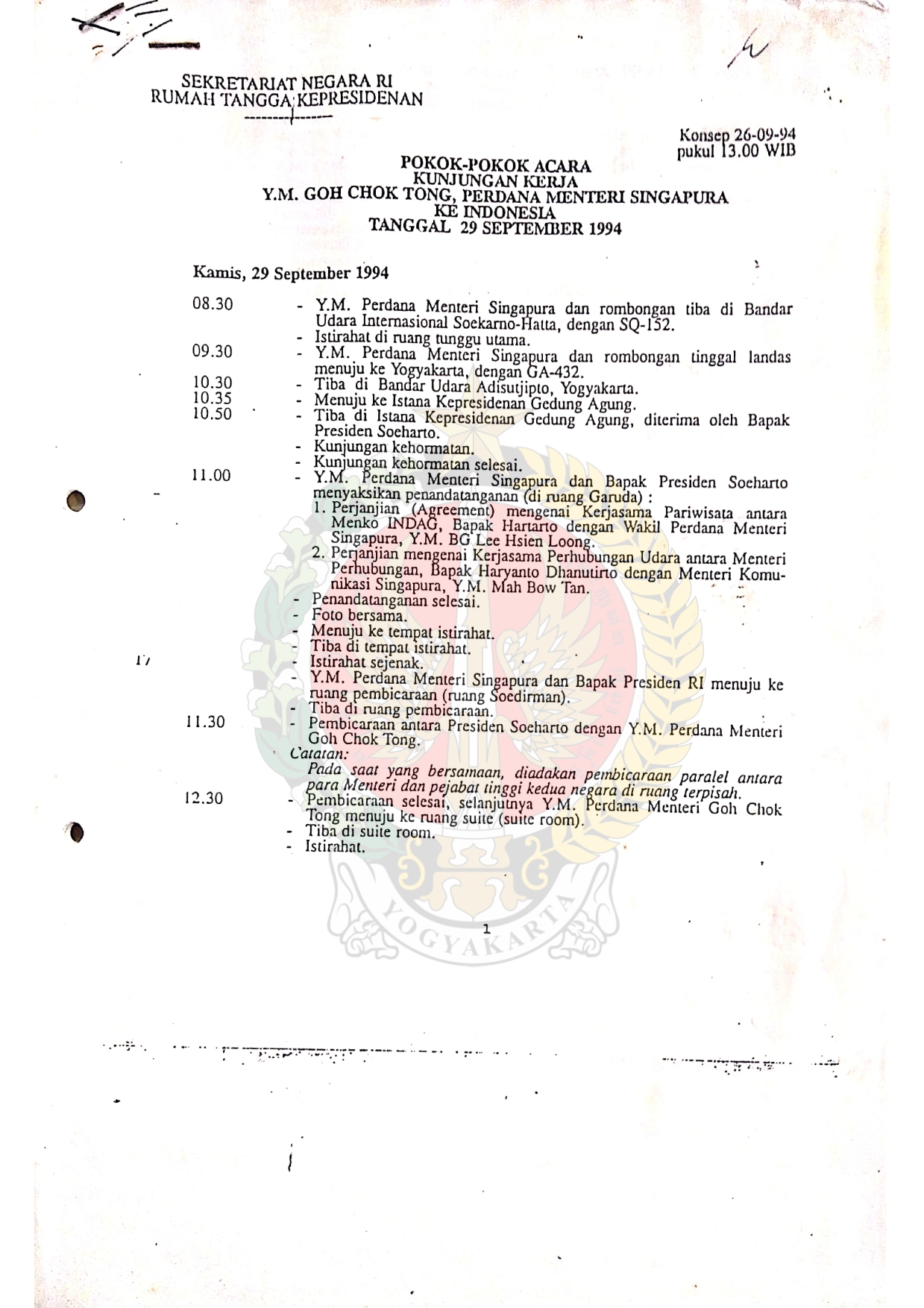 SEKRETARIAT NEGARA RI
RUMAH TANGGA KEPRESIDENAN

Konsep 26-09-94
pukul 13.00 WIB

POKOK-POKOK ACARA
KUNJUNGAN KERJA
Y.M. GOH CHOK TONG, PERDANA MENTERI SINGAPURA
KE INDONESIA
TANGGAL 29 SEPTEMBER 1994

Kamis, 29 September 1994

08.30 - Y.M. Perdana Menteri Singapura dan rombongan tiba di Bandar Udara Internasional Soekarno-Hatta, dengan SQ-152.
- Istirahat di ruang tunggu utama.
09.30 - Y.M. Perdana Menteri Singapura dan rombongan tinggal landas menuju ke Yogyakarta, dengan GA-432.
10.30 - Tiba di Bandar Udara Adisutjipto, Yogyakarta.
10.35 - Menuju ke Istana Kepresidenan Gedung Agung.
10.50 - Tiba di Istana Kepresidenan Gedung Agung, diterima oleh Bapak Presiden Soeharto.
- Kunjungan kehormatan.
- Kunjungan kehormatan selesai.
11.00 - Y.M. Perdana Menteri Singapura dan Bapak Presiden Soeharto menyaksikan penandatanganan (di ruang Garuda) :
1. Perjanjian (Agreement) mengenai Kerjasama Pariwisata antara Menko INDAG, Bapak Hartarto dengan Wakil Perdana Menteri Singapura, Y.M. BG Lee Hsien Loong.
2. Perjanjian mengenai Kerjasama Perhubungan Udara antara Menteri Perhubungan, Bapak Haryanto Dhanutirto dengan Menteri Komunikasi Singapura, Y.M. Mah Bow Tan.
- Penandatanganan selesai.
- Foto bersama.
- Menuju ke tempat istirahat.
- Tiba di tempat istirahat.
- Istirahat sejenak.
- Y.M. Perdana Menteri Singapura dan Bapak Presiden RI menuju ke ruang pembicaraan (ruang Soedirman).
- Tiba di ruang pembicaraan.
11.30 - Pembicaraan antara Presiden Soeharto dengan Y.M. Perdana Menteri Goh Chok Tong.
Catatan:
Pada saat yang bersamaan, diadakan pembicaraan paralel antara para Menteri dan pejabat tinggi kedua negara di ruang terpisah.
12.30 - Pembicaraan selesai, selanjutnya Y.M. Perdana Menteri Goh Chok Tong menuju ke ruang suite (suite room).
- Tiba di suite room.
- Istirahat.

YOGYAKARTA

1